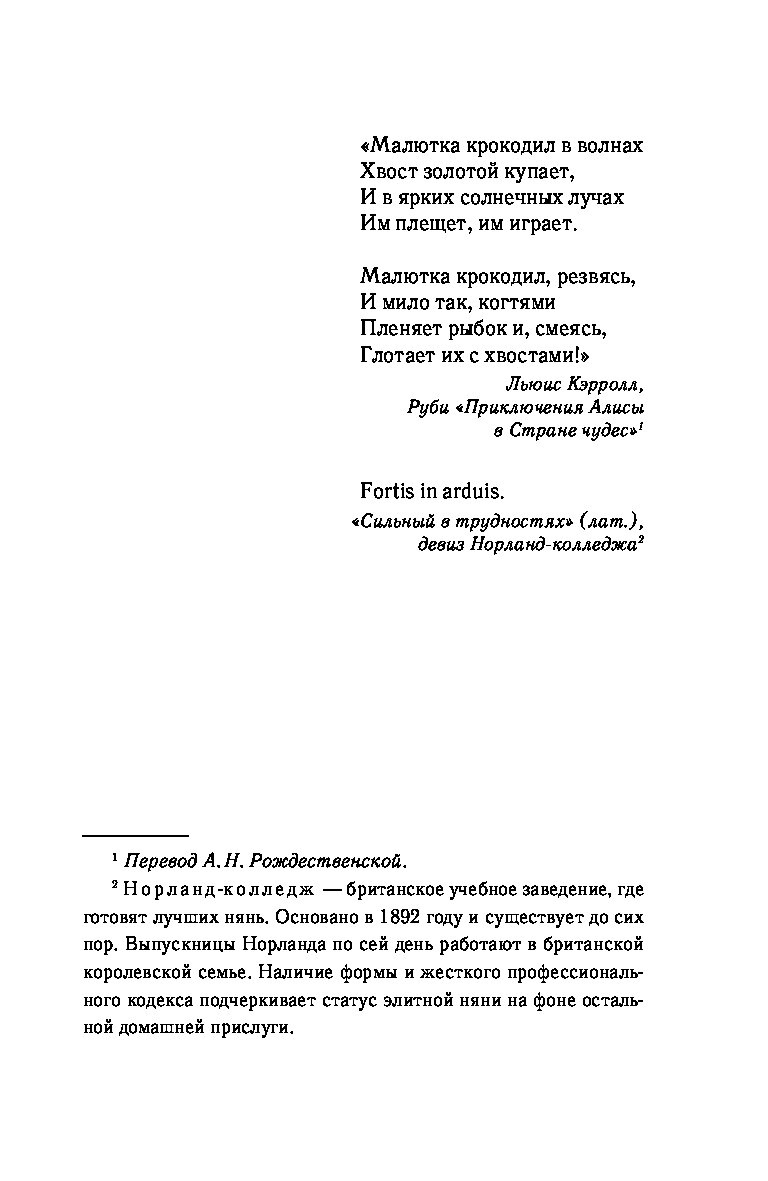 «Малютка крокодил в волнах
Хвост золотой купает,
И в ярких солнечных лучах
Им плещет, им играет.

Малютка крокодил, резвясь,
И мило так, когтями
Пленяет рыбок и, смеясь,
Глотает их с хвостами!»

Льюис Кэрролл,
Руби «Приключения Алисы в Стране чудес»$^1$

Fortis in arduis.

«Сильный в трудностях» (лат.),
девиз Норланд-колледжа$^2$

$^1$ Перевод А. Н. Рождественской.

$^2$ Норланд-колледж — британское учебное заведение, где готовят лучших нянь. Основано в 1892 году и существует до сих пор. Выпускницы Норланда по сей день работают в британской королевской семье. Наличие формы и жесткого профессионального кодекса подчеркивает статус элитной няни на фоне остальной домашней прислуги.